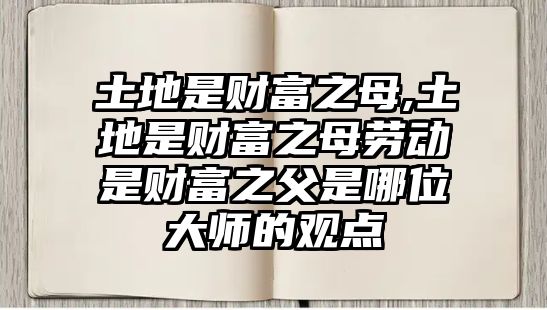 土地是财富之母,土地是财富之母劳动是财富之父是哪位大师的观点